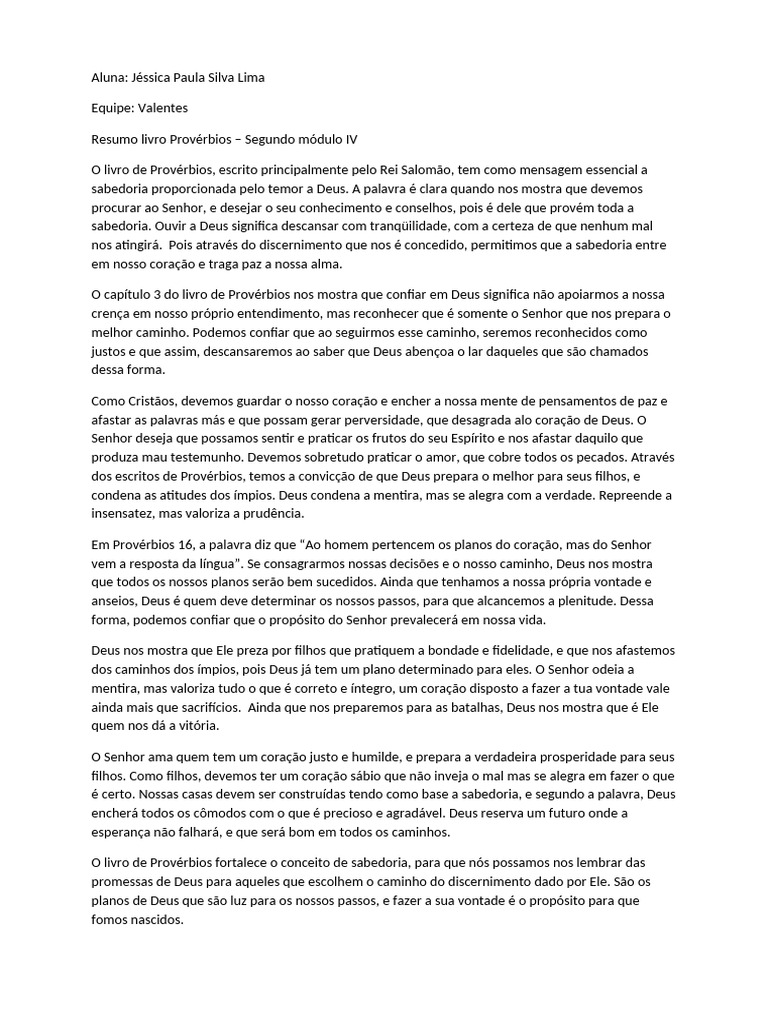 Aluna: Jéssica Paula Silva Lima

Equipe: Valentes

Resumo livro Provérbios – Segundo módulo IV

O livro de Provérbios, escrito principalmente pelo Rei Salomão, tem como mensagem essencial a sabedoria proporcionada pelo temor a Deus. A palavra é clara quando nos mostra que devemos procurar ao Senhor, e desejar o seu conhecimento e conselhos, pois é dele que provém toda a sabedoria. Ouvir a Deus significa descansar com tranqüilidade, com a certeza de que nenhum mal nos atingirá. Pois através do discernimento que nos é concedido, permitimos que a sabedoria entre em nosso coração e traga paz a nossa alma.

O capítulo 3 do livro de Provérbios nos mostra que confiar em Deus significa não apoiarmos a nossa crença em nosso próprio entendimento, mas reconhecer que é somente o Senhor que nos prepara o melhor caminho. Podemos confiar que ao seguirmos esse caminho, seremos reconhecidos como justos e que assim, descansaremos ao saber que Deus abençoa o lar daqueles que são chamados dessa forma.

Como Cristãos, devemos guardar o nosso coração e encher a nossa mente de pensamentos de paz e afastar as palavras más e que possam gerar perversidade, que desagrada alo coração de Deus. O Senhor deseja que possamos sentir e praticar os frutos do seu Espírito e nos afastar daquilo que produza mau testemunho. Devemos sobretudo praticar o amor, que cobre todos os pecados. Através dos escritos de Provérbios, temos a convicção de que Deus prepara o melhor para seus filhos, e condena as atitudes dos ímpios. Deus condena a mentira, mas se alegra com a verdade. Repreende a insensatez, mas valoriza a prudência.

Em Provérbios 16, a palavra diz que "Ao homem pertencem os planos do coração, mas do Senhor vem a resposta da língua". Se consagrarmos nossas decisões e o nosso caminho, Deus nos mostra que todos os nossos planos serão bem sucedidos. Ainda que tenhamos a nossa própria vontade e anseios, Deus é quem deve determinar os nossos passos, para que alcancemos a plenitude. Dessa forma, podemos confiar que o propósito do Senhor prevalecerá em nossa vida.

Deus nos mostra que Ele preza por filhos que pratiquem a bondade e fidelidade, e que nos afastemos dos caminhos dos ímpios, pois Deus já tem um plano determinado para eles. O Senhor odeia a mentira, mas valoriza tudo o que é correto e íntegro, um coração disposto a fazer a tua vontade vale ainda mais que sacrifícios. Ainda que nos preparemos para as batalhas, Deus nos mostra que é Ele quem nos dá a vitória.

O Senhor ama quem tem um coração justo e humilde, e prepara a verdadeira prosperidade para seus filhos. Como filhos, devemos ter um coração sábio que não inveja o mal mas se alegra em fazer o que é certo. Nossas casas devem ser construídas tendo como base a sabedoria, e segundo a palavra, Deus encherá todos os cômodos com o que é precioso e agradável. Deus reserva um futuro onde a esperança não falhará, e que será bom em todos os caminhos.

O livro de Provérbios fortalece o conceito de sabedoria, para que nós possamos nos lembrar das promessas de Deus para aqueles que escolhem o caminho do discernimento dado por Ele. São os planos de Deus que são luz para os nossos passos, e fazer a sua vontade é o propósito para que fomos nascidos.